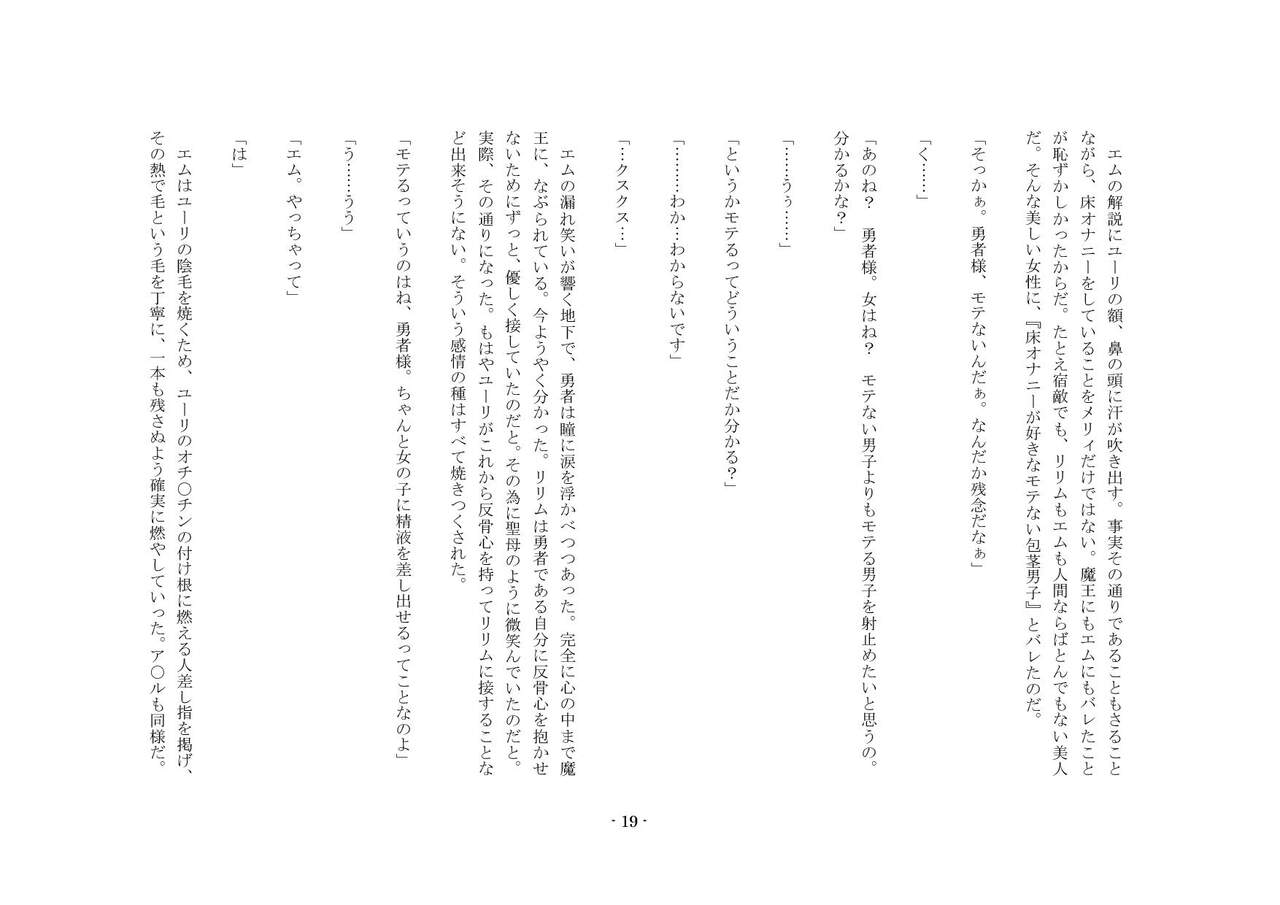 エムの解説にユーリの額、鼻の頭に汗が吹き出す。事実その通りであることもさることながら、床オナニーをしていることをメリィだけではない。魔王にもエムにもバレたことが恥ずかしかったからだ。たとえ宿敵でも、リリムもエムも人間ならばとんでもない美人だ。そんな美しい女性に、『床オナニーが好きなモテない包茎男子』とバレたのだ。

「そっかぁ。勇者様、モテないんだぁ。なんだか残念だなぁ」

「く……」

「あのね？　勇者様。女はね？　モテない男子よりもモテる男子を射止めたいと思うの。分かるかな？」

「……うぅ……」

「というかモテるってどういうことだか分かる？」

「………わか…わからないです」

「…クスクス…」

エムの漏れ笑いが響く地下で、勇者は瞳に涙を浮かべつつあった。完全に心の中まで魔王に、なぶられている。今ようやく分かった。リリムは勇者である自分に反骨心を抱かせないためにずっと、優しく接していたのだと。その為に聖母のように微笑んでいたのだと。実際、その通りになった。もはやユーリがこれから反骨心を持ってリリムに接することなど出来そうにない。そういう感情の種はすべて焼きつくされた。

「モテるっていうのはね、勇者様。ちゃんと女の子に精液を差し出せるってことなのよ」

「う……うう」

「エム。やっちゃって」

「は」

エムはユーリの陰毛を焼くため、ユーリのオチ○チンの付け根に燃える人差し指を掲げ、その熱で毛という毛を丁寧に、一本も残さぬよう確実に燃やしていった。ア○ルも同様だ。

- 19 -